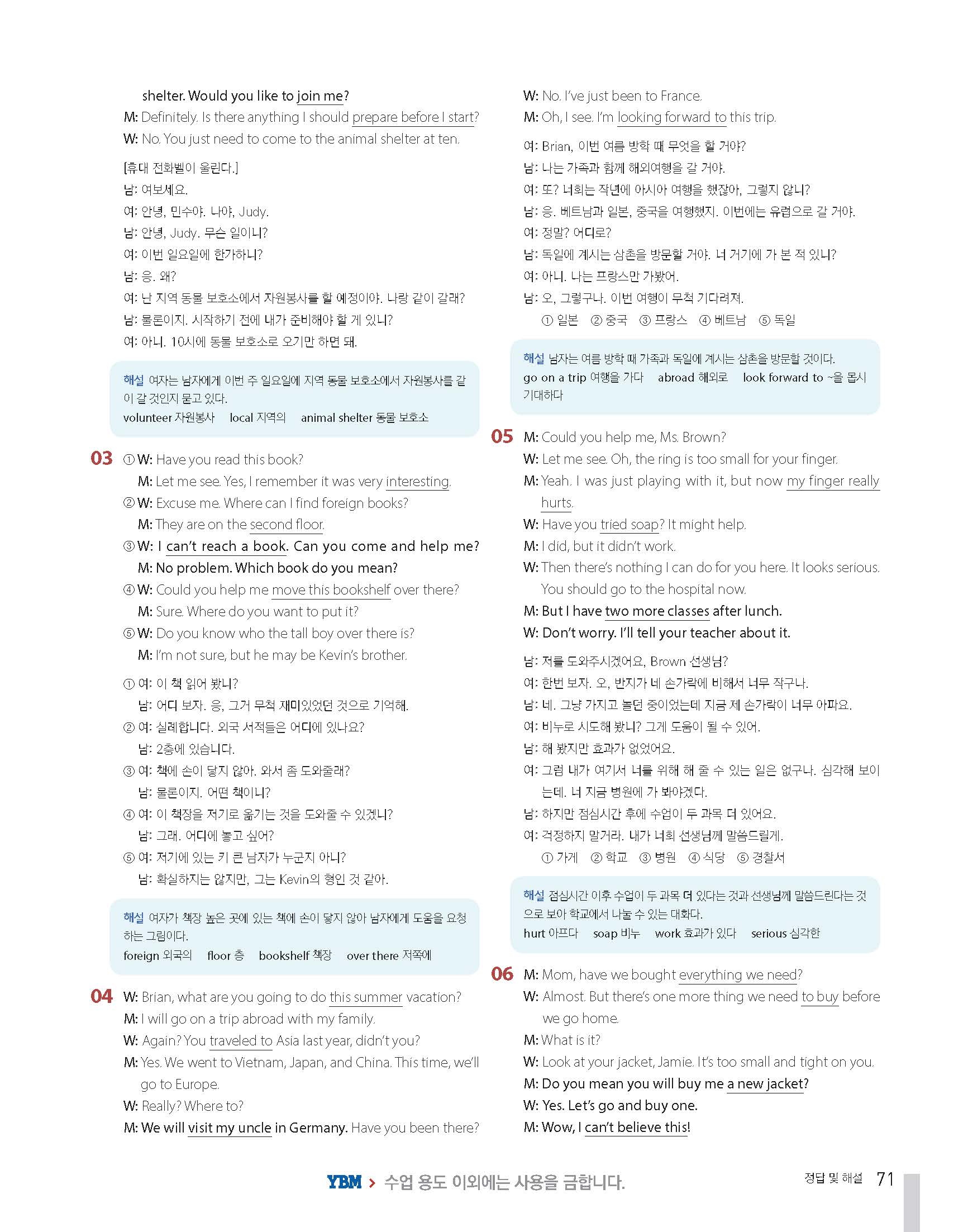 shelter. Would you like to join me?
M: Definitely. Is there anything I should prepare before I start?
W: No. You just need to come to the animal shelter at ten.

[휴대 전화벨이 울린다.]
남: 여보세요.
여: 안녕, 민수야. 나야, Judy.
남: 안녕, Judy. 무슨 일이니?
여: 이번 일요일에 한가하니?
남: 응. 왜?
여: 난 지역 동물 보호소에서 자원봉사를 할 예정이야. 나랑 같이 갈래?
남: 물론이지. 시작하기 전에 내가 준비해야 할 게 있니?
여: 아니. 10시에 동물 보호소로 오기만 하면 돼.

해설 여자는 남자에게 이번 주 일요일에 지역 동물 보호소에서 자원봉사를 같이 갈 것인지 묻고 있다.
volunteer 자원봉사 local 지역의 animal shelter 동물 보호소

03 ① W: Have you read this book?
M: Let me see. Yes, I remember it was very interesting.
② W: Excuse me. Where can I find foreign books?
M: They are on the second floor.
③ W: I can't reach a book. Can you come and help me?
M: No problem. Which book do you mean?
④ W: Could you help me move this bookshelf over there?
M: Sure. Where do you want to put it?
⑤ W: Do you know who the tall boy over there is?
M: I'm not sure, but he may be Kevin's brother.

① 여: 이 책 읽어 봤니?
남: 어디 보자. 응, 그거 무척 재미있었던 것으로 기억해.
② 여: 실례합니다. 외국 서적들은 어디에 있나요?
남: 2층에 있습니다.
③ 여: 책에 손이 닿지 않아. 와서 좀 도와줄래?
남: 물론이지. 어떤 책이니?
④ 여: 이 책장을 저기로 옮기는 것을 도와줄 수 있겠니?
남: 그래. 어디에 놓고 싶어?
⑤ 여: 저기에 있는 키 큰 남자가 누군지 아니?
남: 확실하지는 않지만, 그는 Kevin의 형인 것 같아.

해설 여자가 책장 높은 곳에 있는 책에 손이 닿지 않아 남자에게 도움을 요청하는 그림이다.
foreign 외국의 floor 층 bookshelf 책장 over there 저쪽에

04 W: Brian, what are you going to do this summer vacation?
M: I will go on a trip abroad with my family.
W: Again? You traveled to Asia last year, didn't you?
M: Yes. We went to Vietnam, Japan, and China. This time, we'll go to Europe.
W: Really? Where to?
M: We will visit my uncle in Germany. Have you been there?
W: No. I've just been to France.
M: Oh, I see. I'm looking forward to this trip.

여: Brian, 이번 여름 방학 때 무엇을 할 거야?
남: 나는 가족과 함께 해외여행을 갈 거야.
여: 또? 너희는 작년에 아시아 여행을 했잖아, 그렇지 않니?
남: 응. 베트남과 일본, 중국을 여행했지. 이번에는 유럽으로 갈 거야.
여: 정말? 어디로?
남: 독일에 계시는 삼촌을 방문할 거야. 너 거기에 가 본 적 있니?
여: 아니. 나는 프랑스만 가봤어.
남: 오, 그렇구나. 이번 여행이 무척 기다려져.
① 일본 ② 중국 ③ 프랑스 ④ 베트남 ⑤ 독일

해설 남자는 여름 방학 때 가족과 독일에 계시는 삼촌을 방문할 것이다.
go on a trip 여행을 가다 abroad 해외로 look forward to ~을 몹시 기대하다

05 M: Could you help me, Ms. Brown?
W: Let me see. Oh, the ring is too small for your finger.
M: Yeah. I was just playing with it, but now my finger really hurts.
W: Have you tried soap? It might help.
M: I did, but it didn't work.
W: Then there's nothing I can do for you here. It looks serious. You should go to the hospital now.
M: But I have two more classes after lunch.
W: Don't worry. I'll tell your teacher about it.

남: 저를 도와주시겠어요, Brown 선생님?
여: 한번 보자. 오, 반지가 네 손가락에 비해서 너무 작구나.
남: 네. 그냥 가지고 놀던 중이었는데 지금 제 손가락이 너무 아파요.
여: 비누로 시도해 봤니? 그게 도움이 될 수 있어.
남: 해 봤지만 효과가 없었어요.
여: 그럼 내가 여기서 너를 위해 해 줄 수 있는 일은 없구나. 심각해 보이는데. 너 지금 병원에 가 봐야겠다.
남: 하지만 점심시간 후에 수업이 두 과목 더 있어요.
여: 걱정하지 말거라. 내가 너희 선생님께 말씀드릴게.
① 가게 ② 학교 ③ 병원 ④ 식당 ⑤ 경찰서

해설 점심시간 이후 수업이 두 과목 더 있다는 것과 선생님께 말씀드린다는 것으로 보아 학교에서 나눌 수 있는 대화다.
hurt 아프다 soap 비누 work 효과가 있다 serious 심각한

06 M: Mom, have we bought everything we need?
W: Almost. But there's one more thing we need to buy before we go home.
M: What is it?
W: Look at your jacket, Jamie. It's too small and tight on you.
M: Do you mean you will buy me a new jacket?
W: Yes. Let's go and buy one.
M: Wow, I can't believe this!

YBM > 수업 용도 이외에는 사용을 금합니다.

정답 및 해설 71